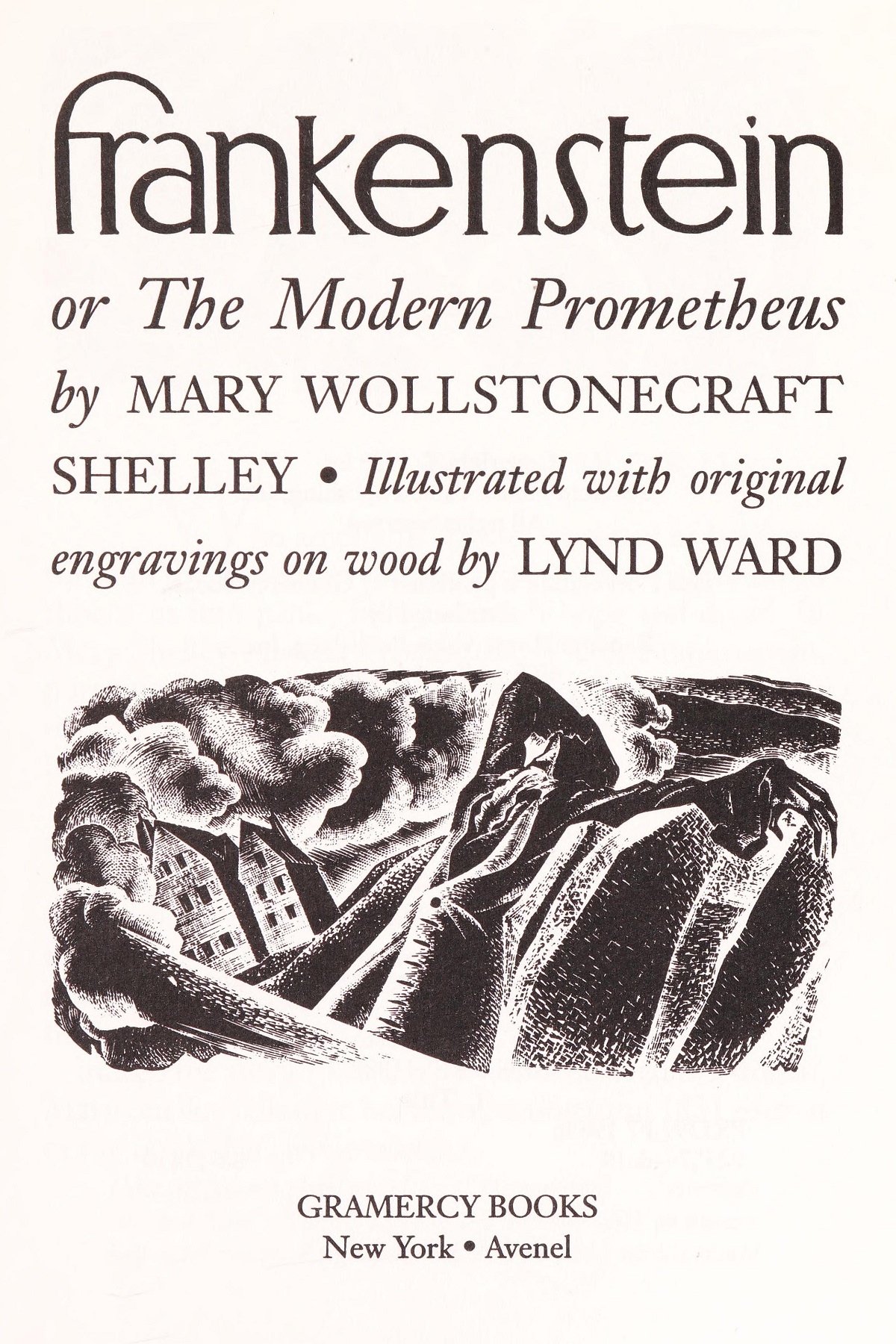 frankenstein

or The Modern Prometheus by MARY WOLLSTONECRAFT SHELLEY • Illustrated with original engravings on wood by LYND WARD

GRAMERCY BOOKS
New York • Avenel